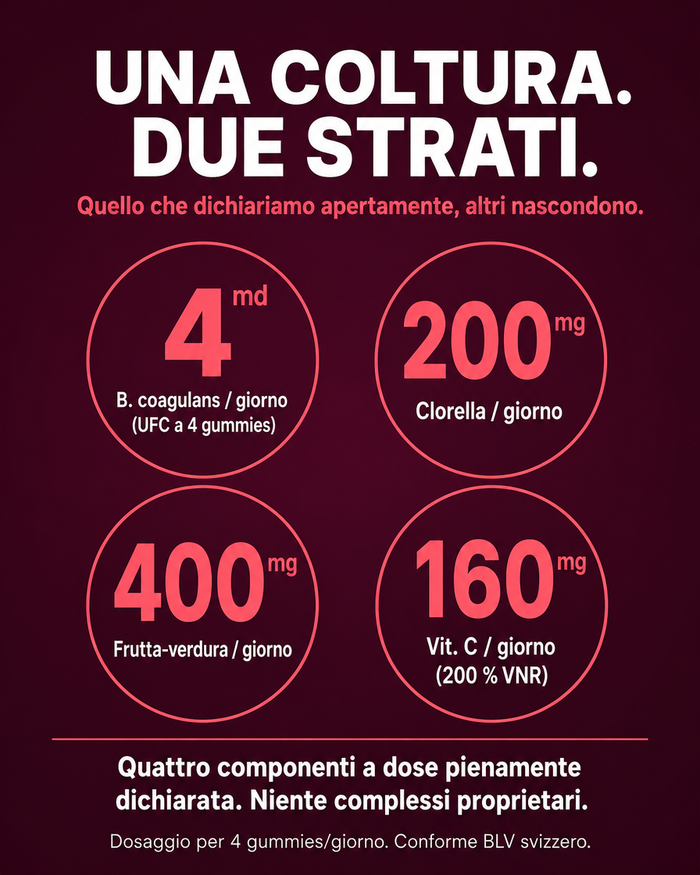 UNA COLTURA.
DUE STRATI.

Quello che dichiariamo apertamente, altri nascondono.

4 md
B. coagulans / giorno
(UFC a 4 gummies)

200 mg
Clorella / giorno

400 mg
Frutta-verdura / giorno

160 mg
Vit. C / giorno
(200 % VNR)

Quattro componenti a dose pienamente dichiarata. Niente complessi proprietari.

Dosaggio per 4 gummies/giorno. Conforme BLV svizzero.